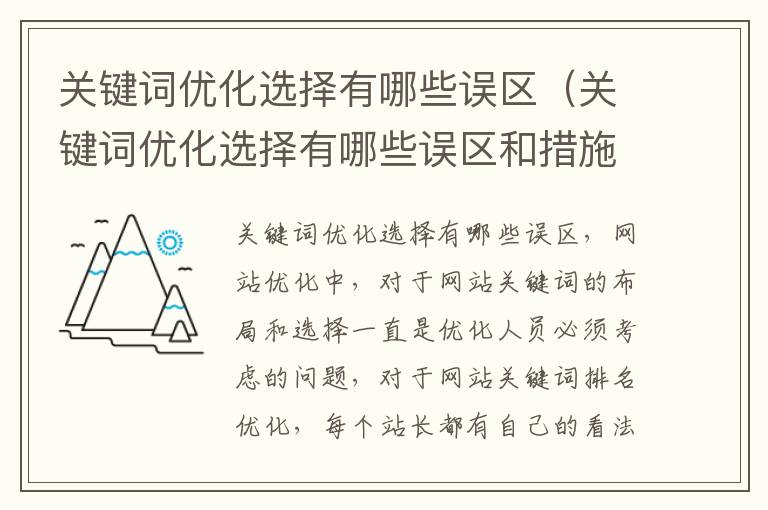 关键词优化选择有哪些误区（关键词优化选择有哪些误区和措施

关键词优化选择有哪些误区，网站优化中，对于网站关键词的布局和选择一直是优化人员必须考虑的问题，对于网站关键词排名优化，每个站长都有自己的看法